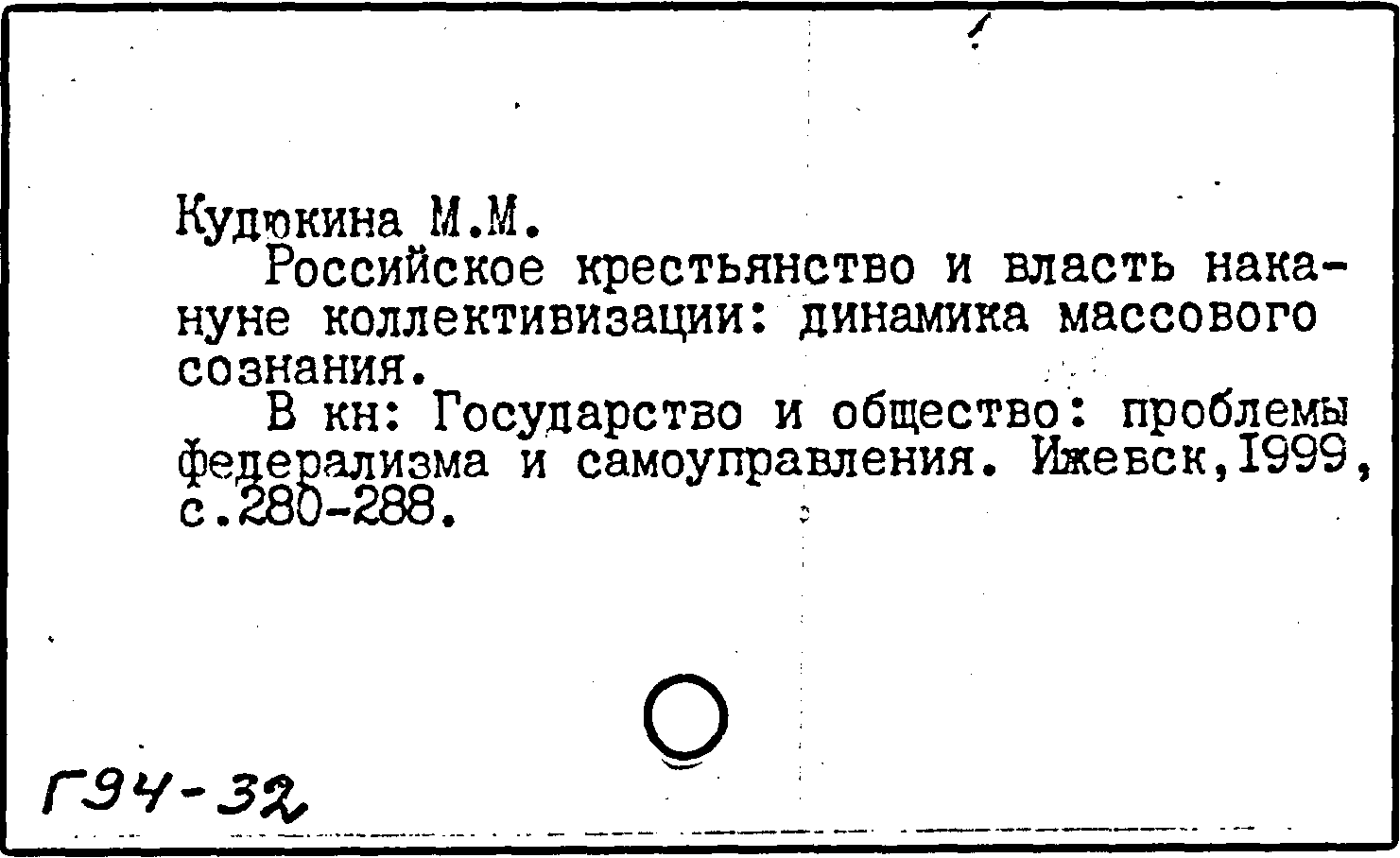 Кудюкина М.М.

Российское крестьянство и власть накануне коллективизации: динамика массового сознания.

В кн: Государство и общество: проблемы федерализма и самоуправления. Ижевск,1999, с.280-288.

Г94-32